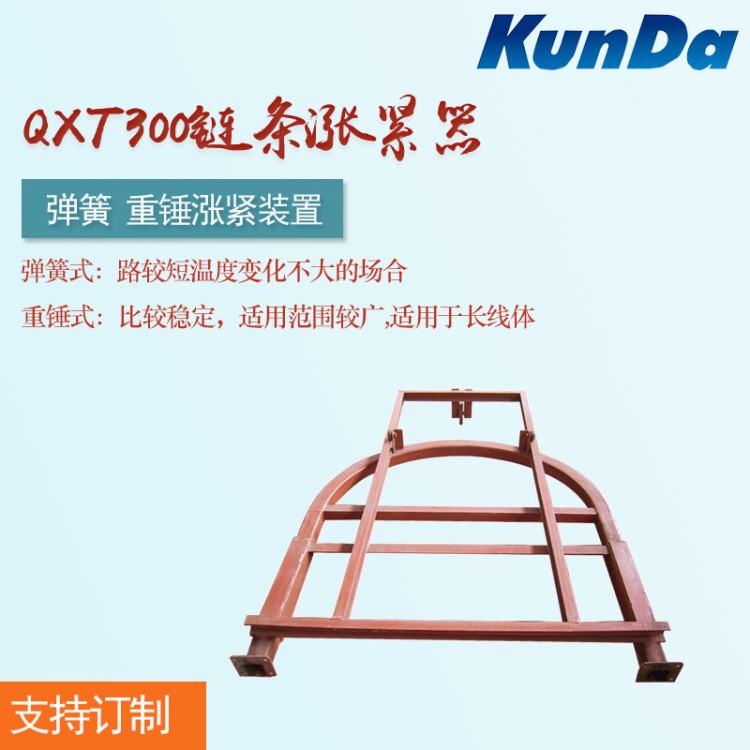 KunDa

QXT300链条涨紧器

弹簧 重锤涨紧装置

弹簧式：路较短温度变化不大的场合

重锤式：比较稳定，适用范围较广,适用于长线体

支持订制